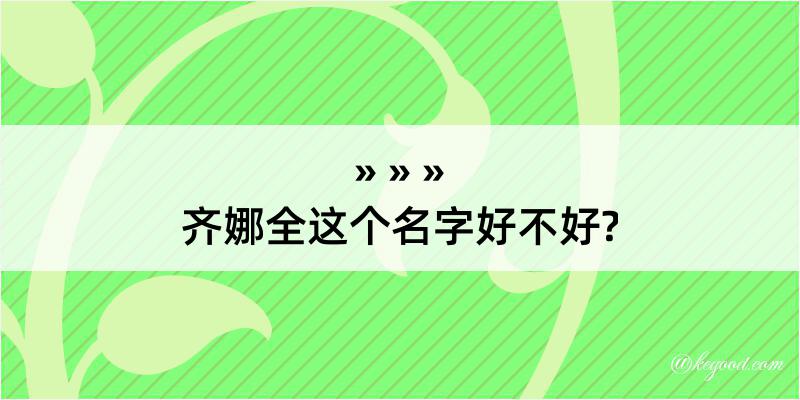 » » »
齐娜全这个名字好不好?

@kegood.com